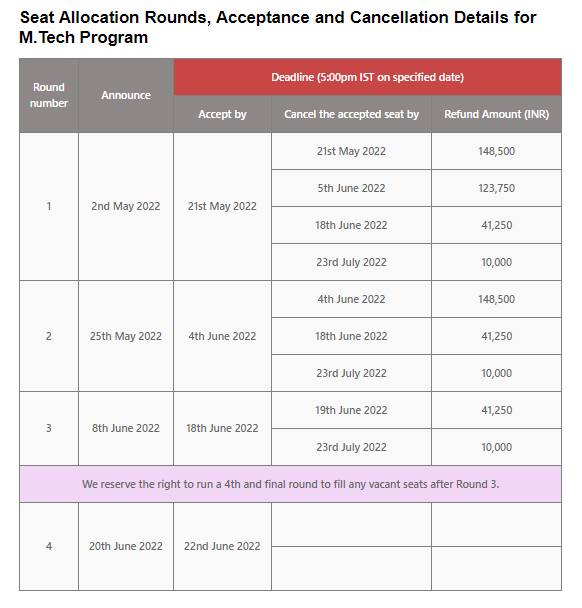 Seat Allocation Rounds, Acceptance and Cancellation Details for M.Tech Program

| Round number | Announce | Deadline (5:00pm IST on specified date) | | |
|---|---|---|---|---|
| | | Accept by | Cancel the accepted seat by | Refund Amount (INR) |
| 1 | 2nd May 2022 | 21st May 2022 | 21st May 2022 | 148,500 |
| | | | 5th June 2022 | 123,750 |
| | | | 18th June 2022 | 41,250 |
| | | | 23rd July 2022 | 10,000 |
| 2 | 25th May 2022 | 4th June 2022 | 4th June 2022 | 148,500 |
| | | | 18th June 2022 | 41,250 |
| | | | 23rd July 2022 | 10,000 |
| 3 | 8th June 2022 | 18th June 2022 | 19th June 2022 | 41,250 |
| | | | 23rd July 2022 | 10,000 |
| We reserve the right to run a 4th and final round to fill any vacant seats after Round 3. | | | | |
| 4 | 20th June 2022 | 22nd June 2022 | | |
| | | | | |